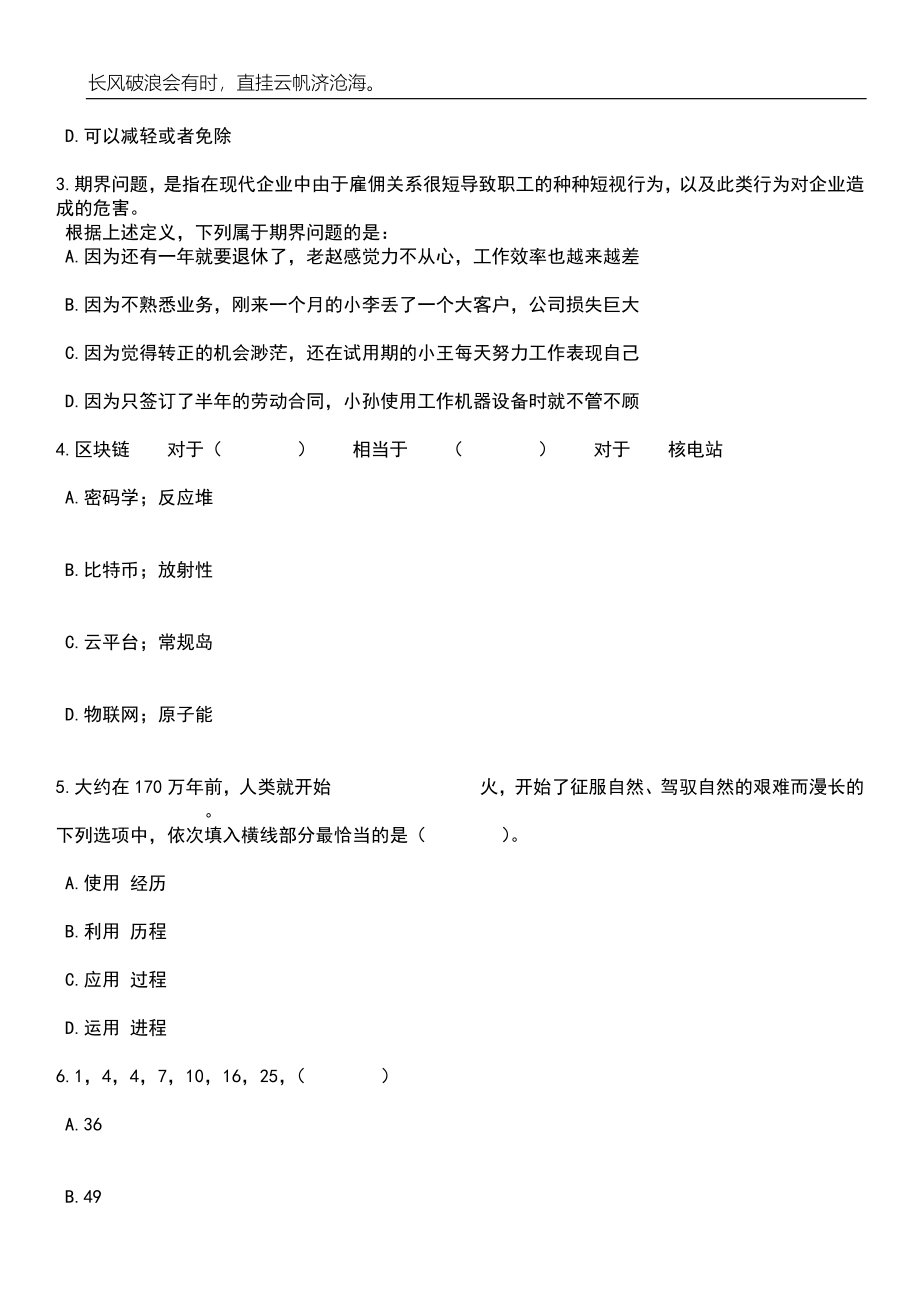 长风破浪会有时，直挂云帆济沧海。

D.可以减轻或者免除

3.期界问题，是指在现代企业中由于雇佣关系很短导致职工的种种短视行为，以及此类行为对企业造成的危害。
根据上述定义，下列属于期界问题的是：
A.因为还有一年就要退休了，老赵感觉力不从心，工作效率也越来越差

B.因为不熟悉业务，刚来一个月的小李丢了一个大客户，公司损失巨大

C.因为觉得转正的机会渺茫，还在试用期的小王每天努力工作表现自己

D.因为只签订了半年的劳动合同，小孙使用工作机器设备时就不管不顾

4.区块链　对于（　　）　相当于　（　　）　对于　核电站

A.密码学；反应堆

B.比特币；放射性

C.云平台；常规岛

D.物联网；原子能

5.大约在170万年前，人类就开始　　　火，开始了征服自然、驾驭自然的艰难而漫长的　　　。
下列选项中，依次填入横线部分最恰当的是（　　）。

A.使用 经历

B.利用 历程

C.应用 过程

D.运用 进程

6.1，4，4，7，10，16，25，（　　）

A.36

B.49